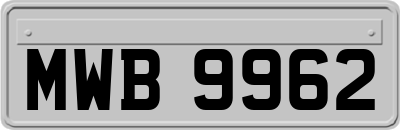 MWB 9962